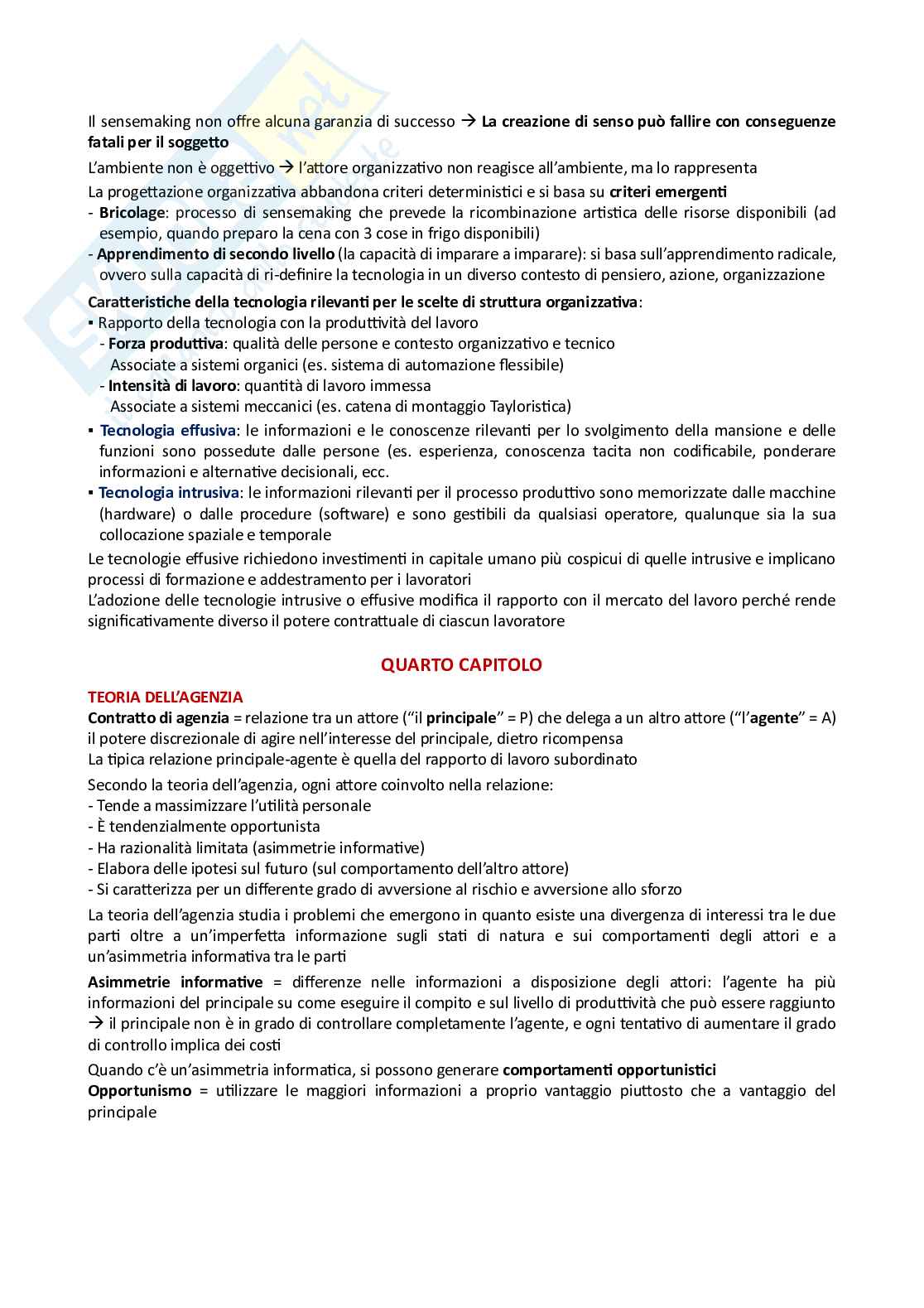 Il sensemaking non offre alcuna garanzia di successo → La creazione di senso può fallire con conseguenze fatali per il soggetto

L'ambiente non è oggettivo → l'attore organizzativo non reagisce all'ambiente, ma lo rappresenta

La progettazione organizzativa abbandona criteri deterministici e si basa su criteri emergenti
- Bricolage: processo di sensemaking che prevede la ricombinazione artistica delle risorse disponibili (ad esempio, quando preparo la cena con 3 cose in frigo disponibili)
- Apprendimento di secondo livello (la capacità di imparare a imparare): si basa sull'apprendimento radicale, ovvero sulla capacità di ri-definire la tecnologia in un diverso contesto di pensiero, azione, organizzazione

Caratteristiche della tecnologia rilevanti per le scelte di struttura organizzativa:
▪ Rapporto della tecnologia con la produttività del lavoro
- Forza produttiva: qualità delle persone e contesto organizzativo e tecnico
Associate a sistemi organici (es. sistema di automazione flessibile)
- Intensità di lavoro: quantità di lavoro immessa
Associate a sistemi meccanici (es. catena di montaggio Tayloristica)
▪ Tecnologia effusiva: le informazioni e le conoscenze rilevanti per lo svolgimento della mansione e delle funzioni sono possedute dalle persone (es. esperienza, conoscenza tacita non codificabile, ponderare informazioni e alternative decisionali, ecc.
▪ Tecnologia intrusiva: le informazioni rilevanti per il processo produttivo sono memorizzate dalle macchine (hardware) o dalle procedure (software) e sono gestibili da qualsiasi operatore, qualunque sia la sua collocazione spaziale e temporale

Le tecnologie effusive richiedono investimenti in capitale umano più cospicui di quelle intrusive e implicano processi di formazione e addestramento per i lavoratori
L'adozione delle tecnologie intrusive o effusive modifica il rapporto con il mercato del lavoro perché rende significativamente diverso il potere contrattuale di ciascun lavoratore

QUARTO CAPITOLO

TEORIA DELL'AGENZIA
Contratto di agenzia = relazione tra un attore ("il principale" = P) che delega a un altro attore ("l'agente" = A) il potere discrezionale di agire nell'interesse del principale, dietro ricompensa
La tipica relazione principale-agente è quella del rapporto di lavoro subordinato

Secondo la teoria dell'agenzia, ogni attore coinvolto nella relazione:
- Tende a massimizzare l'utilità personale
- È tendenzialmente opportunista
- Ha razionalità limitata (asimmetrie informative)
- Elabora delle ipotesi sul futuro (sul comportamento dell'altro attore)
- Si caratterizza per un differente grado di avversione al rischio e avversione allo sforzo

La teoria dell'agenzia studia i problemi che emergono in quanto esiste una divergenza di interessi tra le due parti oltre a un'imperfetta informazione sugli stati di natura e sui comportamenti degli attori e a un'asimmetria informativa tra le parti

Asimmetrie informative = differenze nelle informazioni a disposizione degli attori: l'agente ha più informazioni del principale su come eseguire il compito e sul livello di produttività che può essere raggiunto → il principale non è in grado di controllare completamente l'agente, e ogni tentativo di aumentare il grado di controllo implica dei costi

Quando c'è un'asimmetria informatica, si possono generare comportamenti opportunistici
Opportunismo = utilizzare le maggiori informazioni a proprio vantaggio piuttosto che a vantaggio del principale